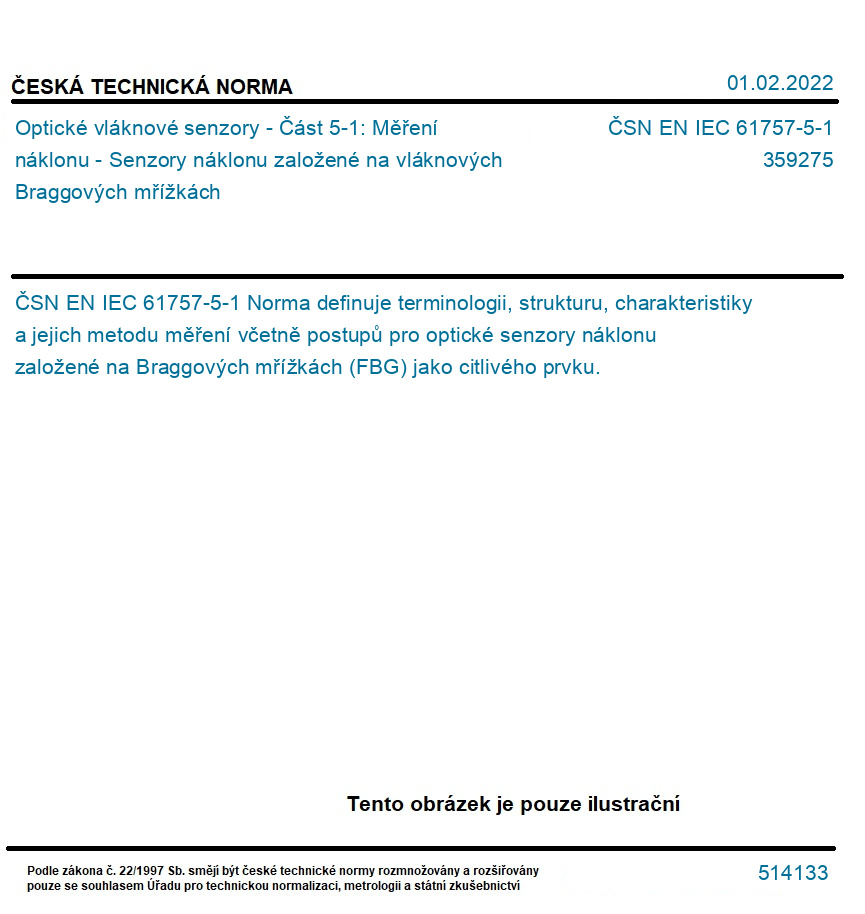 ČESKÁ TECHNICKÁ NORMA

01.02.2022

Optické vláknové senzory - Část 5-1: Měření náklonu - Senzory náklonu založené na vláknových Braggových mřížkách

ČSN EN IEC 61757-5-1
359275

ČSN EN IEC 61757-5-1 Norma definuje terminologii, strukturu, charakteristiky a jejich metodu měření včetně postupů pro optické senzory náklonu založené na Braggových mřížkách (FBG) jako citlivého prvku.

Tento obrázek je pouze ilustrační

Podle zákona č. 22/1997 Sb. smějí být české technické normy rozmnožovány a rozšiřovány pouze se souhlasem Úřadu pro technickou normalizaci, metrologii a státní zkušebnictví

514133